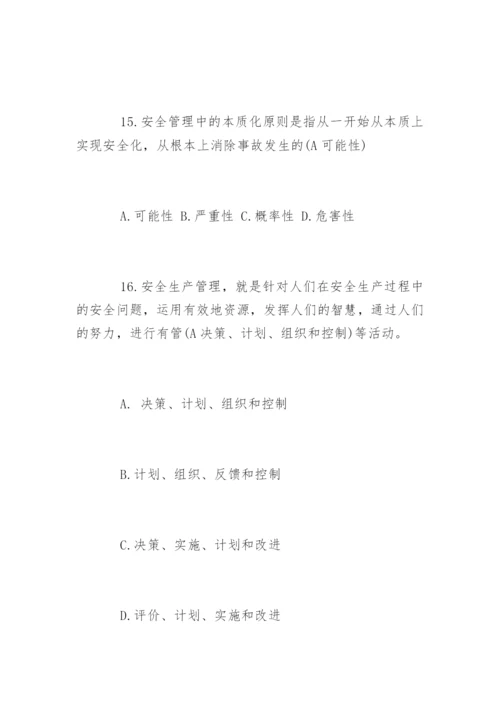 15.安全管理中的本质化原则是指从一开始从本质上实现安全化，从根本上消除事故发生的(A 可能性)

A.可能性 B.严重性 C.概率性 D.危害性

16.安全生产管理，就是针对人们在安全生产过程中的安全问题，运用有效地资源，发挥人们的智慧，通过人们的努力，进行有管(A 决策、计划、组织和控制)等活动。

A. 决策、计划、组织和控制

B.计划、组织、反馈和控制

C.决策、实施、计划和改进

D.评价、计划、实施和改进